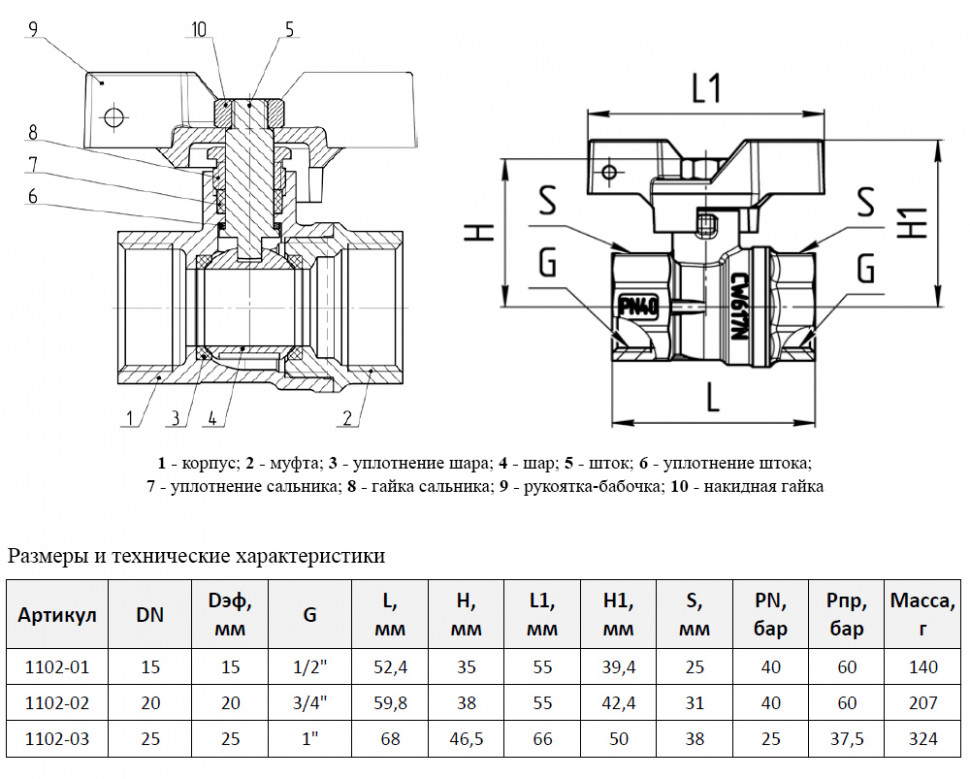 9
10
5
8
7
6
1
3
4
2

L1
S
S
H
H1
G
G
PN40
CW617N
L

1 - корпус; 2 - муфта; 3 - уплотнение шара; 4 - шар; 5 - шток; 6 - уплотнение штока; 7 - уплотнение сальника; 8 - гайка сальника; 9 - рукоятка-бабочка; 10 - накидная гайка

Размеры и технические характеристики

| Артикул | DN | Dэф, мм | G | L, мм | H, мм | L1, мм | H1, мм | S, мм | PN, бар | Pпр, бар | Масса, г |
|---|---|---|---|---|---|---|---|---|---|---|---|
| 1102-01 | 15 | 15 | 1/2" | 52,4 | 35 | 55 | 39,4 | 25 | 40 | 60 | 140 |
| 1102-02 | 20 | 20 | 3/4" | 59,8 | 38 | 55 | 42,4 | 31 | 40 | 60 | 207 |
| 1102-03 | 25 | 25 | 1" | 68 | 46,5 | 66 | 50 | 38 | 25 | 37,5 | 324 |